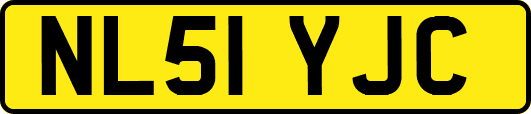 NL51 YJC